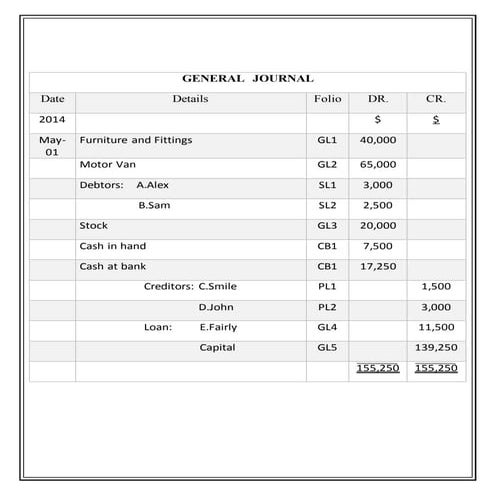 GENERAL JOURNAL

| Date | Details | Folio | DR. | CR. |
|---|---|---|---|---|
| 2014 | | | $ | $ |
| May-01 | Furniture and Fittings | GL1 | 40,000 | |
| | Motor Van | GL2 | 65,000 | |
| | Debtors: A.Alex | SL1 | 3,000 | |
| | B.Sam | SL2 | 2,500 | |
| | Stock | GL3 | 20,000 | |
| | Cash in hand | CB1 | 7,500 | |
| | Cash at bank | CB1 | 17,250 | |
| | Creditors: C.Smile | PL1 | | 1,500 |
| | D.John | PL2 | | 3,000 |
| | Loan: E.Fairly | GL4 | | 11,500 |
| | Capital | GL5 | | 139,250 |
| | | | 155,250 | 155,250 |